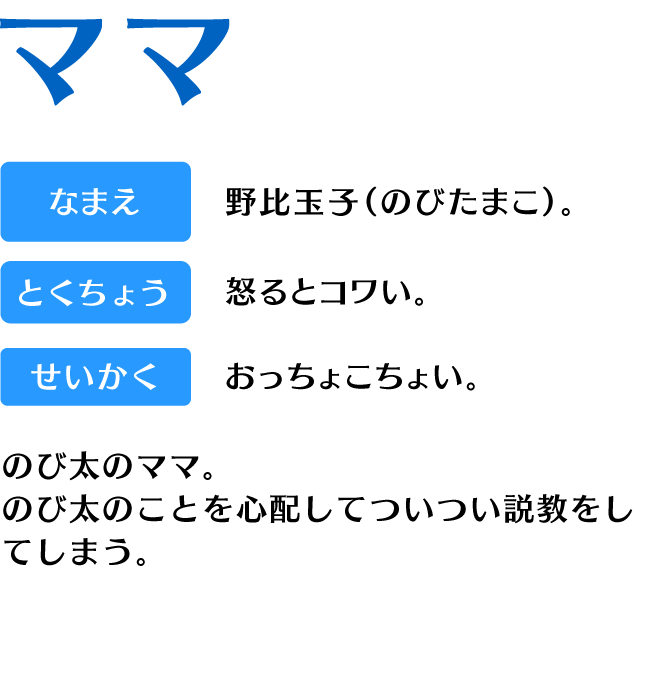 ママ

なまえ 野比玉子（のびたまこ）。

とくちょう 怒るとコワい。

せいかく おっちょこちょい。

のび太のママ。
のび太のことを心配してついつい説教をしてしまう。